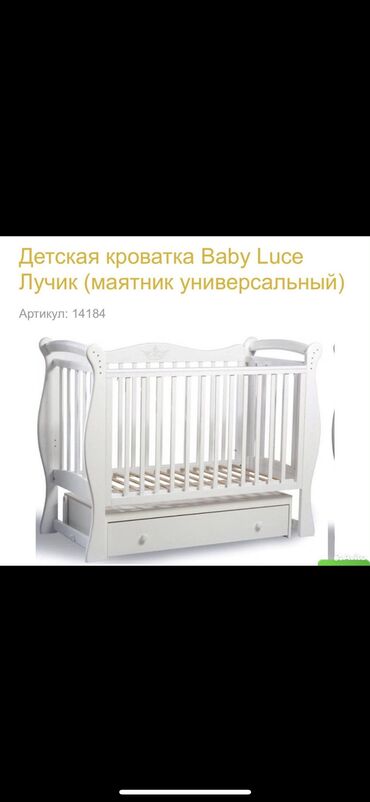 Детская кроватка Baby Luce Лучик (маятник универсальный)

Артикул: 14184